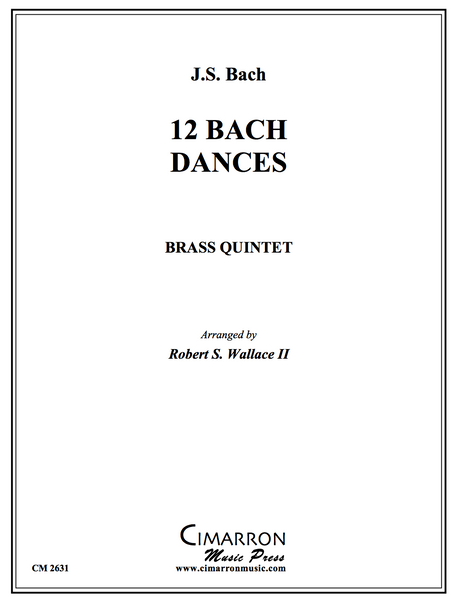 J.S. Bach

12 BACH
DANCES

BRASS QUINTET

Arranged by
Robert S. Wallace II

CIMARRON
Music Press
www.cimarronmusic.com

CM 2631